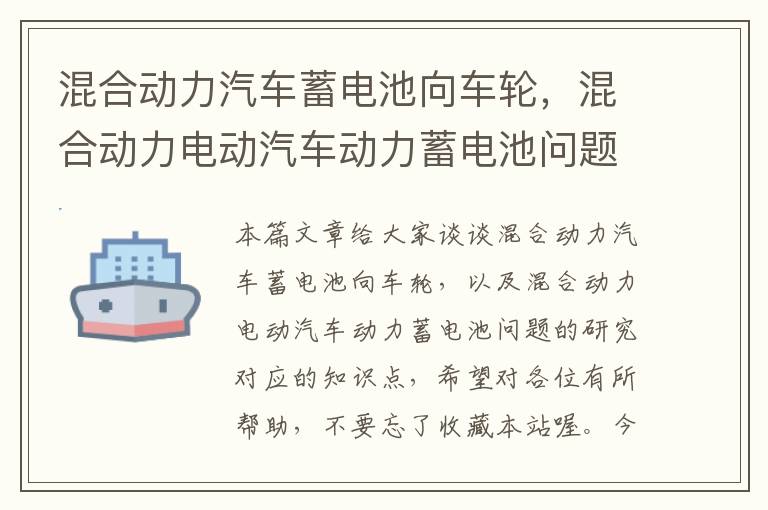 混合动力汽车蓄电池向车轮，混合动力电动汽车动力蓄电池问题

本篇文章给大家谈谈混合动力汽车蓄电池向车轮，以及混合动力电动汽车动力蓄电池问题的研究对应的知识点，希望对各位有所帮助，不要忘了收藏本站喔。今